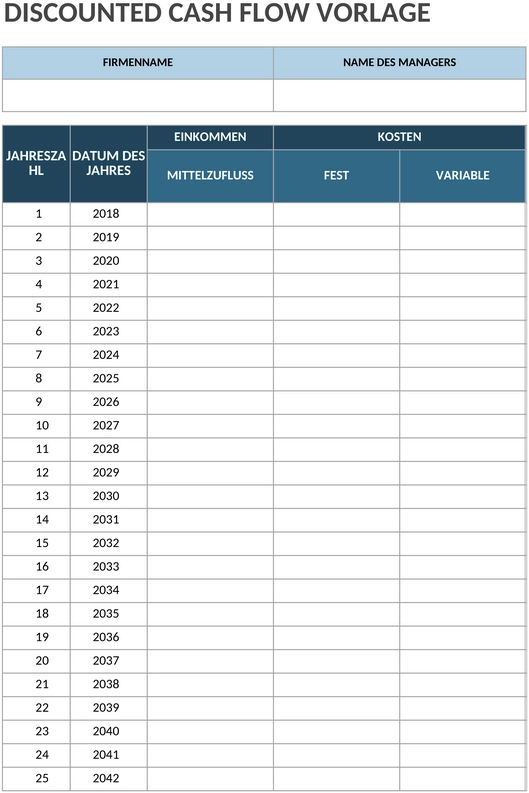 DISCOUNTED CASH FLOW VORLAGE

| FIRMENNAME | NAME DES MANAGERS |
|---|---|
| | |

| JAHRESZAHL | DATUM DES JAHRES | EINKOMMEN | KOSTEN | |
|---|---|---|---|---|
| | | MITTELZUFLUSS | FEST | VARIABLE |
| 1 | 2018 | | | |
| 2 | 2019 | | | |
| 3 | 2020 | | | |
| 4 | 2021 | | | |
| 5 | 2022 | | | |
| 6 | 2023 | | | |
| 7 | 2024 | | | |
| 8 | 2025 | | | |
| 9 | 2026 | | | |
| 10 | 2027 | | | |
| 11 | 2028 | | | |
| 12 | 2029 | | | |
| 13 | 2030 | | | |
| 14 | 2031 | | | |
| 15 | 2032 | | | |
| 16 | 2033 | | | |
| 17 | 2034 | | | |
| 18 | 2035 | | | |
| 19 | 2036 | | | |
| 20 | 2037 | | | |
| 21 | 2038 | | | |
| 22 | 2039 | | | |
| 23 | 2040 | | | |
| 24 | 2041 | | | |
| 25 | 2042 | | | |